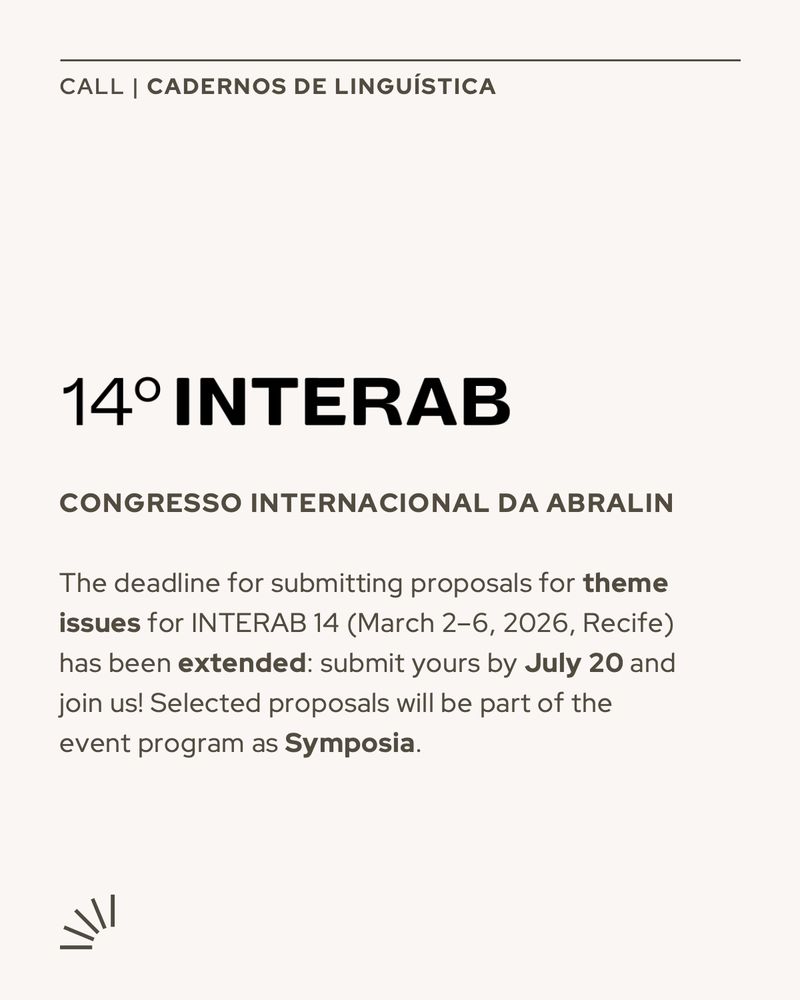 CALL | CADERNOS DE LINGUÍSTICA

14º INTERAB

CONGRESSO INTERNACIONAL DA ABRALIN

The deadline for submitting proposals for theme issues for INTERAB 14 (March 2–6, 2026, Recife) has been extended: submit yours by July 20 and join us! Selected proposals will be part of the event program as Symposia.